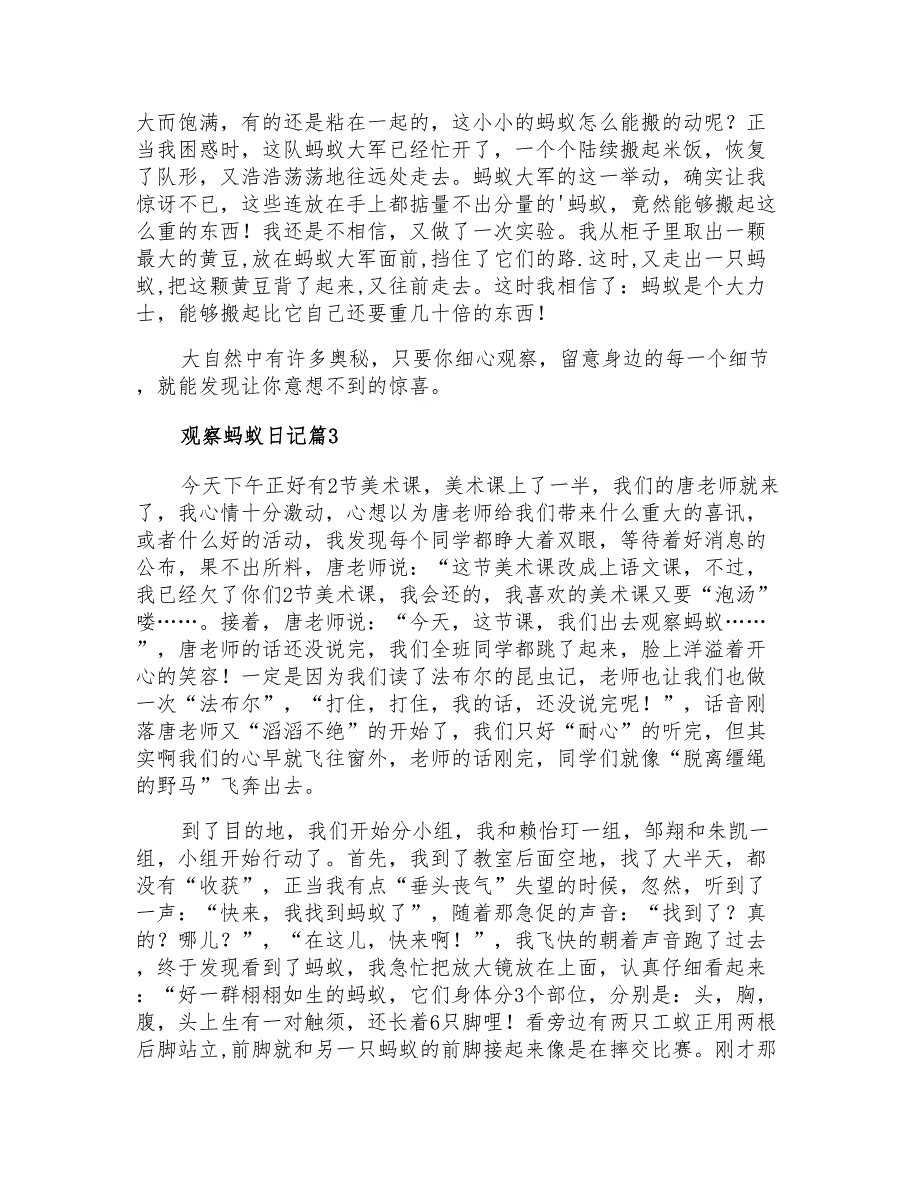 大而饱满，有的还是粘在一起的，这小小的蚂蚁怎么能搬的动呢？正当我困惑时，这队蚂蚁大军已经忙开了，一个个陆续搬起米饭，恢复了队形，又浩浩荡荡地往远处走去。蚂蚁大军的这一举动，确实让我惊讶不已，这些连放在手上都掂量不出分量的'蚂蚁，竟然能够搬起这么重的东西！我还是不相信，又做了一次实验。我从柜子里取出一颗最大的黄豆,放在蚂蚁大军面前,挡住了它们的路.这时,又走出一只蚂蚁,把这颗黄豆背了起来,又往前走去。这时我相信了：蚂蚁是个大力士，能够搬起比它自己还要重几十倍的东西！

大自然中有许多奥秘，只要你细心观察，留意身边的每一个细节，就能发现让你意想不到的惊喜。

观察蚂蚁日记篇3

今天下午正好有2节美术课，美术课上了一半，我们的唐老师就来了，我心情十分激动，心想以为唐老师给我们带来什么重大的喜讯，或者什么好的活动，我发现每个同学都睁大着双眼，等待着好消息的公布，果不出所料，唐老师说：“这节美术课改成上语文课，不过，我已经欠了你们2节美术课，我会还的，我喜欢的美术课又要“泡汤”喽……。接着，唐老师说：“今天，这节课，我们出去观察蚂蚁……”，唐老师的话还没说完，我们全班同学都跳了起来，脸上洋溢着开心的笑容！一定是因为我们读了法布尔的昆虫记，老师也让我们也做一次“法布尔”，“打住，打住，我的话，还没说完呢！”，话音刚落唐老师又“滔滔不绝”的开始了，我们只好“耐心”的听完，但其实啊我们的心早就飞往窗外，老师的话刚完，同学们就像“脱离缰绳的野马”飞奔出去。

到了目的地，我们开始分小组，我和赖怡玎一组，邹翔和朱凯一组，小组开始行动了。首先，我到了教室后面空地，找了大半天，都没有“收获”，正当我有点“垂头丧气”失望的时候，忽然，听到了一声：“快来，我找到蚂蚁了”，随着那急促的声音：“找到了？真的？哪儿？”，“在这儿，快来啊！”，我飞快的朝着声音跑了过去，终于发现看到了蚂蚁，我急忙把放大镜放在上面，认真仔细看起来：“好一群栩栩如生的蚂蚁，它们身体分3个部位，分别是：头，胸，腹，头上生有一对触须，还长着6只脚哩！看旁边有两只工蚁正用两根后脚站立,前脚就和另一只蚂蚁的前脚接起来像是在摔交比赛。刚才那